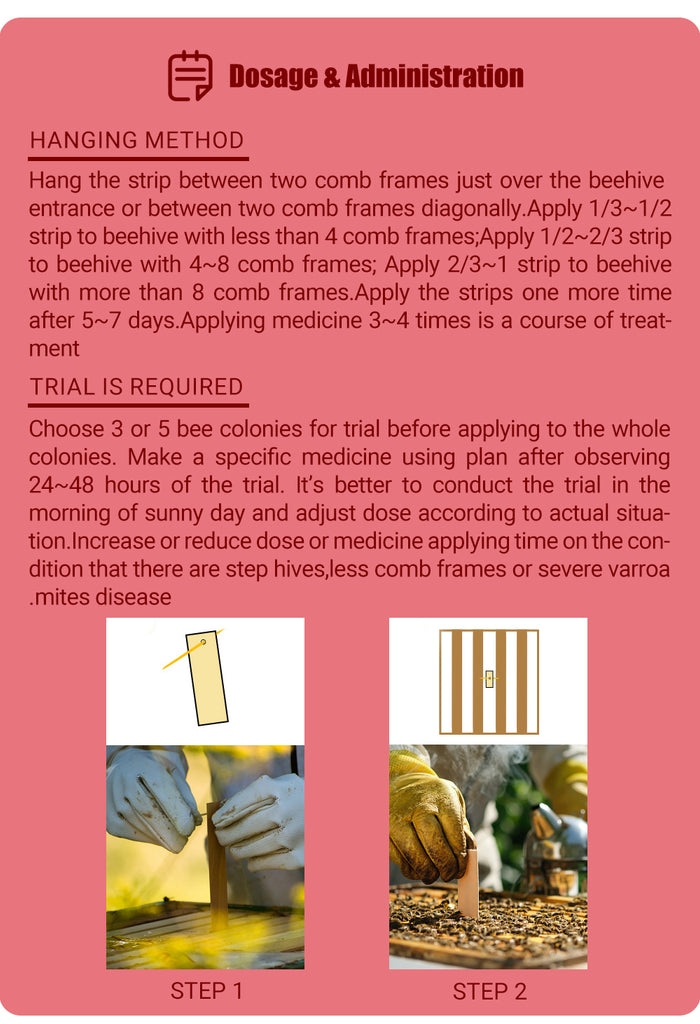 Dosage & Administration

HANGING METHOD

Hang the strip between two comb frames just over the beehive entrance or between two comb frames diagonally.Apply 1/3~1/2 strip to beehive with less than 4 comb frames;Apply 1/2~2/3 strip to beehive with 4~8 comb frames; Apply 2/3~1 strip to beehive with more than 8 comb frames.Apply the strips one more time after 5~7 days.Applying medicine 3~4 times is a course of treatment

TRIAL IS REQUIRED

Choose 3 or 5 bee colonies for trial before applying to the whole colonies. Make a specific medicine using plan after observing 24~48 hours of the trial. It's better to conduct the trial in the morning of sunny day and adjust dose according to actual situation.Increase or reduce dose or medicine applying time on the condition that there are step hives,less comb frames or severe varroa .mites disease

STEP 1

STEP 2